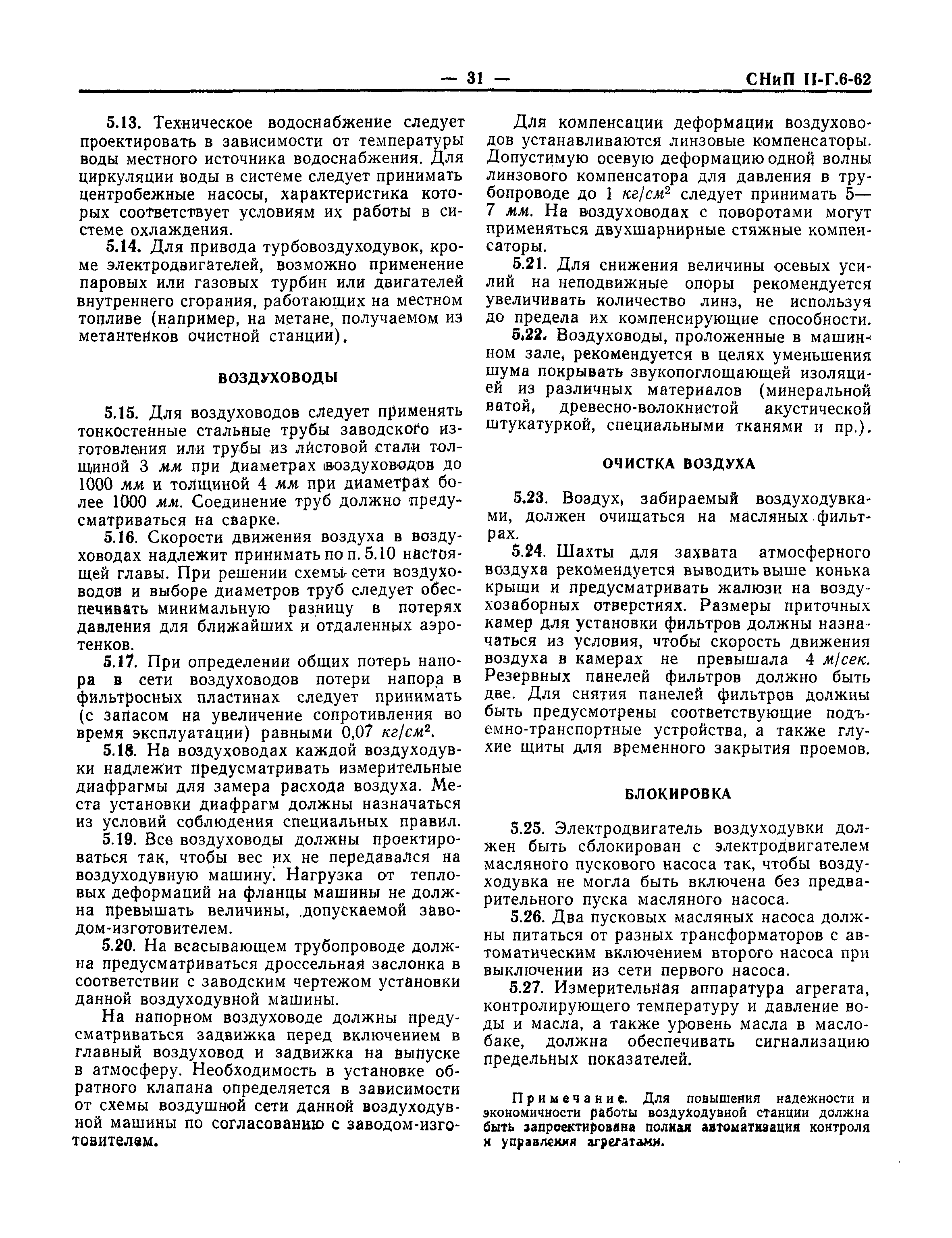 — 31 — СНиП II-Г.6-62

5.13. Техническое водоснабжение следует проектировать в зависимости от температуры воды местного источника водоснабжения. Для циркуляции воды в системе следует принимать центробежные насосы, характеристика которых соответствует условиям их работы в системе охлаждения.

5.14. Для привода турбовоздуходувок, кроме электродвигателей, возможно применение паровых или газовых турбин или двигателей внутреннего сгорания, работающих на местном топливе (например, на метане, получаемом из метантенков очистной станции).

ВОЗДУХОВОДЫ

5.15. Для воздуховодов следует применять тонкостенные стальные трубы заводского изготовления или трубы из листовой стали толщиной 3 мм при диаметрах воздуховодов до 1000 мм и толщиной 4 мм при диаметрах более 1000 мм. Соединение труб должно предусматриваться на сварке.

5.16. Скорости движения воздуха в воздуховодах надлежит принимать по п. 5.10 настоящей главы. При решении схемы сети воздуховодов и выборе диаметров труб следует обеспечивать минимальную разницу в потерях давления для ближайших и отдаленных аэротенков.

5.17. При определении общих потерь напора в сети воздуховодов потери напора в фильтросных пластинах следует принимать (с запасом на увеличение сопротивления во время эксплуатации) равными 0,07 $кг/см^2$.

5.18. На воздуховодах каждой воздуходувки надлежит предусматривать измерительные диафрагмы для замера расхода воздуха. Места установки диафрагм должны назначаться из условий соблюдения специальных правил.

5.19. Все воздуховоды должны проектироваться так, чтобы вес их не передавался на воздуходувную машину. Нагрузка от тепловых деформаций на фланцы машины не должна превышать величины, допускаемой заводом-изготовителем.

5.20. На всасывающем трубопроводе должна предусматриваться дроссельная заслонка в соответствии с заводским чертежом установки данной воздуходувной машины.

На напорном воздуховоде должны предусматриваться задвижка перед включением в главный воздуховод и задвижка на выпуске в атмосферу. Необходимость в установке обратного клапана определяется в зависимости от схемы воздушной сети данной воздуходувной машины по согласованию с заводом-изготовителем.

Для компенсации деформации воздуховодов устанавливаются линзовые компенсаторы. Допустимую осевую деформацию одной волны линзового компенсатора для давления в трубопроводе до 1 $кг/см^2$ следует принимать 5—7 мм. На воздуховодах с поворотами могут применяться двухшарнирные стяжные компенсаторы.

5.21. Для снижения величины осевых усилий на неподвижные опоры рекомендуется увеличивать количество линз, не используя до предела их компенсирующие способности.

5.22. Воздуховоды, проложенные в машинном зале, рекомендуется в целях уменьшения шума покрывать звукопоглощающей изоляцией из различных материалов (минеральной ватой, древесно-волокнистой акустической штукатуркой, специальными тканями и пр.).

ОЧИСТКА ВОЗДУХА

5.23. Воздух, забираемый воздуходувками, должен очищаться на масляных фильтрах.

5.24. Шахты для захвата атмосферного воздуха рекомендуется выводить выше конька крыши и предусматривать жалюзи на воздухозаборных отверстиях. Размеры приточных камер для установки фильтров должны назначаться из условия, чтобы скорость движения воздуха в камерах не превышала 4 м/сек. Резервных панелей фильтров должно быть две. Для снятия панелей фильтров должны быть предусмотрены соответствующие подъемно-транспортные устройства, а также глухие щиты для временного закрытия проемов.

БЛОКИРОВКА

5.25. Электродвигатель воздуходувки должен быть сблокирован с электродвигателем масляного пускового насоса так, чтобы воздуходувка не могла быть включена без предварительного пуска масляного насоса.

5.26. Два пусковых масляных насоса должны питаться от разных трансформаторов с автоматическим включением второго насоса при выключении из сети первого насоса.

5.27. Измерительная аппаратура агрегата, контролирующего температуру и давление воды и масла, а также уровень масла в маслобаке, должна обеспечивать сигнализацию предельных показателей.

Примечание. Для повышения надежности и экономичности работы воздуходувной станции должна быть запроектирована полная автоматизация контроля и управления агрегатами.